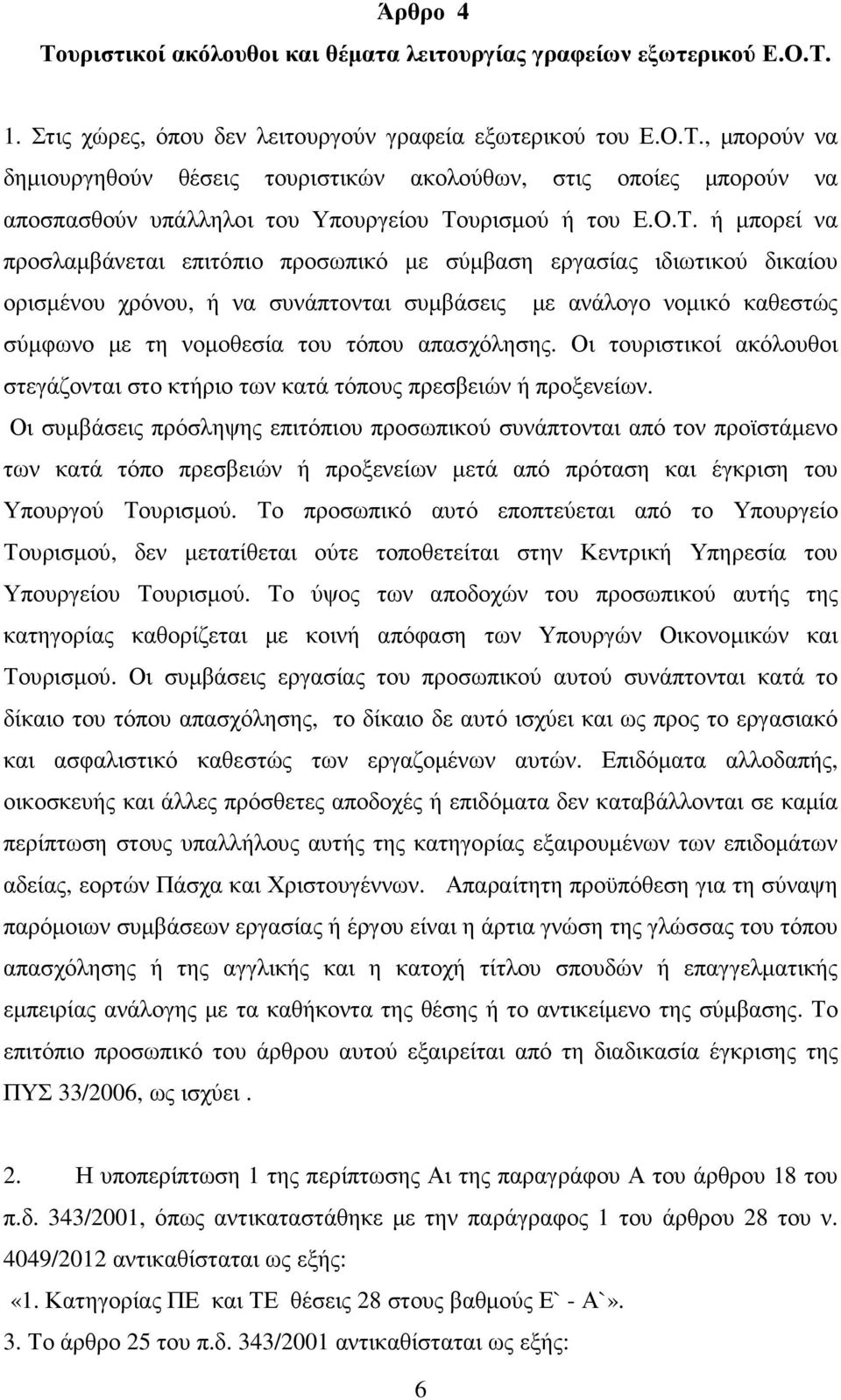 Άρθρο 4

Τουριστικοί ακόλουθοι και θέματα λειτουργίας γραφείων εξωτερικού Ε.Ο.Τ.

1. Στις χώρες, όπου δεν λειτουργούν γραφεία εξωτερικού του Ε.Ο.Τ., μπορούν να δημιουργηθούν θέσεις τουριστικών ακολούθων, στις οποίες μπορούν να αποσπασθούν υπάλληλοι του Υπουργείου Τουρισμού ή του Ε.Ο.Τ. ή μπορεί να προσλαμβάνεται επιτόπιο προσωπικό με σύμβαση εργασίας ιδιωτικού δικαίου ορισμένου χρόνου, ή να συνάπτονται συμβάσεις με ανάλογο νομικό καθεστώς σύμφωνο με τη νομοθεσία του τόπου απασχόλησης. Οι τουριστικοί ακόλουθοι στεγάζονται στο κτήριο των κατά τόπους πρεσβειών ή προξενείων.

Οι συμβάσεις πρόσληψης επιτόπιου προσωπικού συνάπτονται από τον προϊστάμενο των κατά τόπο πρεσβειών ή προξενείων μετά από πρόταση και έγκριση του Υπουργού Τουρισμού. Το προσωπικό αυτό εποπτεύεται από το Υπουργείο Τουρισμού, δεν μετατίθεται ούτε τοποθετείται στην Κεντρική Υπηρεσία του Υπουργείου Τουρισμού. Το ύψος των αποδοχών του προσωπικού αυτής της κατηγορίας καθορίζεται με κοινή απόφαση των Υπουργών Οικονομικών και Τουρισμού. Οι συμβάσεις εργασίας του προσωπικού αυτού συνάπτονται κατά το δίκαιο του τόπου απασχόλησης, το δίκαιο δε αυτό ισχύει και ως προς το εργασιακό και ασφαλιστικό καθεστώς των εργαζομένων αυτών. Επιδόματα αλλοδαπής, οικοσκευής και άλλες πρόσθετες αποδοχές ή επιδόματα δεν καταβάλλονται σε καμία περίπτωση στους υπαλλήλους αυτής της κατηγορίας εξαιρουμένων των επιδομάτων αδείας, εορτών Πάσχα και Χριστουγέννων. Απαραίτητη προϋπόθεση για τη σύναψη παρόμοιων συμβάσεων εργασίας ή έργου είναι η άρτια γνώση της γλώσσας του τόπου απασχόλησης ή της αγγλικής και η κατοχή τίτλου σπουδών ή επαγγελματικής εμπειρίας ανάλογης με τα καθήκοντα της θέσης ή το αντικείμενο της σύμβασης. Το επιτόπιο προσωπικό του άρθρου αυτού εξαιρείται από τη διαδικασία έγκρισης της ΠΥΣ 33/2006, ως ισχύει .

2. Η υποπερίπτωση 1 της περίπτωσης Αι της παραγράφου Α του άρθρου 18 του π.δ. 343/2001, όπως αντικαταστάθηκε με την παράγραφος 1 του άρθρου 28 του ν. 4049/2012 αντικαθίσταται ως εξής:
«1. Κατηγορίας ΠΕ και ΤΕ θέσεις 28 στους βαθμούς Ε` - Α`».
3. Το άρθρο 25 του π.δ. 343/2001 αντικαθίσταται ως εξής:

6